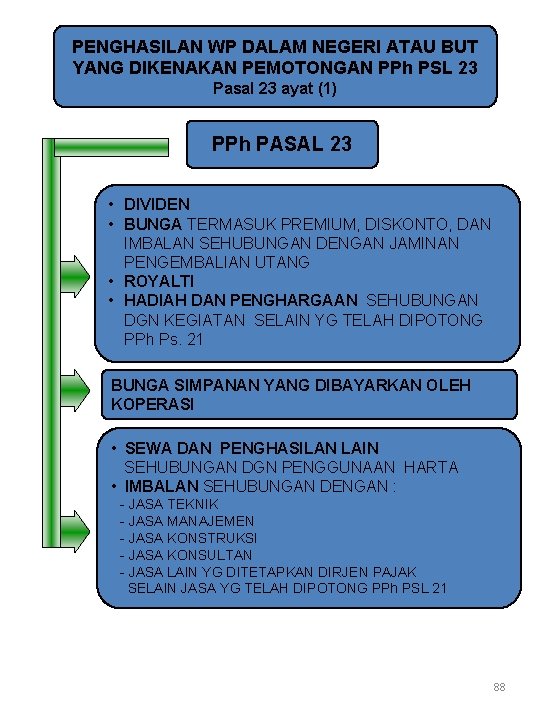 PENGHASILAN WP DALAM NEGERI ATAU BUT YANG DIKENAKAN PEMOTONGAN PPh PSL 23
Pasal 23 ayat (1)

PPh PASAL 23

• DIVIDEN
• BUNGA TERMASUK PREMIUM, DISKONTO, DAN IMBALAN SEHUBUNGAN DENGAN JAMINAN PENGEMBALIAN UTANG
• ROYALTI
• HADIAH DAN PENGHARGAAN SEHUBUNGAN DGN KEGIATAN SELAIN YG TELAH DIPOTONG PPh Ps. 21

BUNGA SIMPANAN YANG DIBAYARKAN OLEH KOPERASI

• SEWA DAN PENGHASILAN LAIN SEHUBUNGAN DGN PENGGUNAAN HARTA
• IMBALAN SEHUBUNGAN DENGAN :
- JASA TEKNIK
- JASA MANAJEMEN
- JASA KONSTRUKSI
- JASA KONSULTAN
- JASA LAIN YG DITETAPKAN DIRJEN PAJAK SELAIN JASA YG TELAH DIPOTONG PPh PSL 21

88